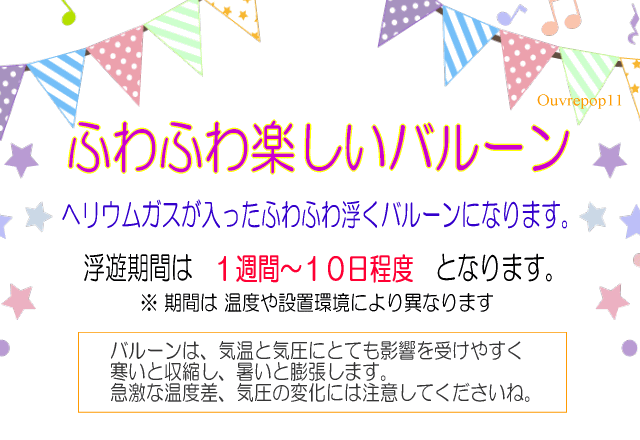 Ouvrepop11

ふわふわ楽しいバルーン

ヘリウムガスが入ったふわふわ浮くバルーンになります。

浮遊期間は　１週間～１０日程度　となります。

※ 期間は 温度や設置環境により異なります

バルーンは、気温と気圧にとても影響を受けやすく
寒いと収縮し、暑いと膨張します。
急激な温度差、気圧の変化には注意してくださいね。